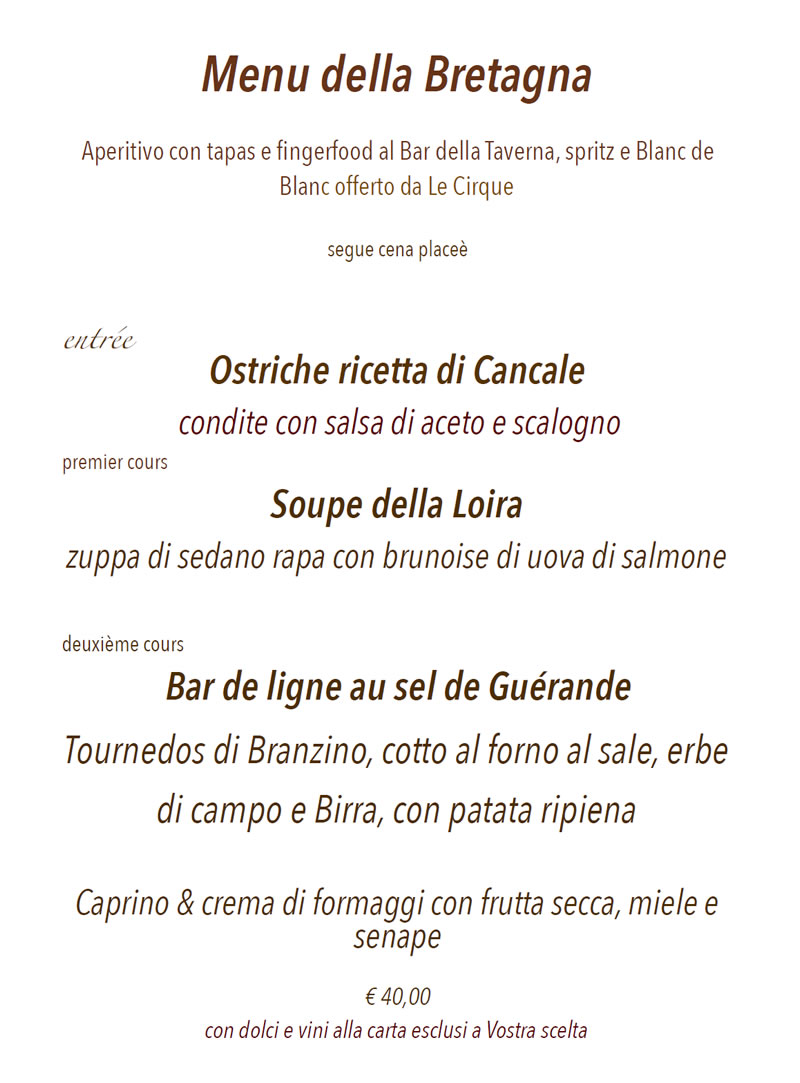 Menu della Bretagna

Aperitivo con tapas e fingerfood al Bar della Taverna, spritz e Blanc de Blanc offerto da Le Cirque

segue cena placeè

entrée

Ostriche ricetta di Cancale

condite con salsa di aceto e scalogno

premier cours

Soupe della Loira

zuppa di sedano rapa con brunoise di uova di salmone

deuxième cours

Bar de ligne au sel de Guérande

Tournedos di Branzino, cotto al forno al sale, erbe di campo e Birra, con patata ripiena

Caprino & crema di formaggi con frutta secca, miele e senape

€ 40,00

con dolci e vini alla carta esclusi a Vostra scelta